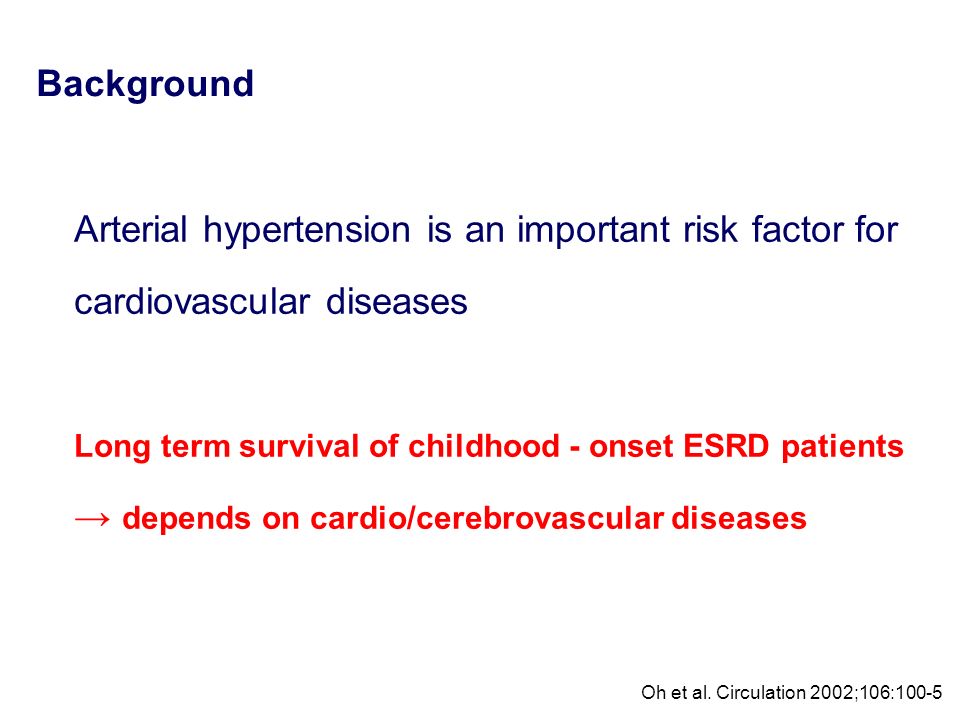 Background

Arterial hypertension is an important risk factor for cardiovascular diseases

Long term survival of childhood - onset ESRD patients
→ depends on cardio/cerebrovascular diseases

Oh et al. Circulation 2002;106:100-5